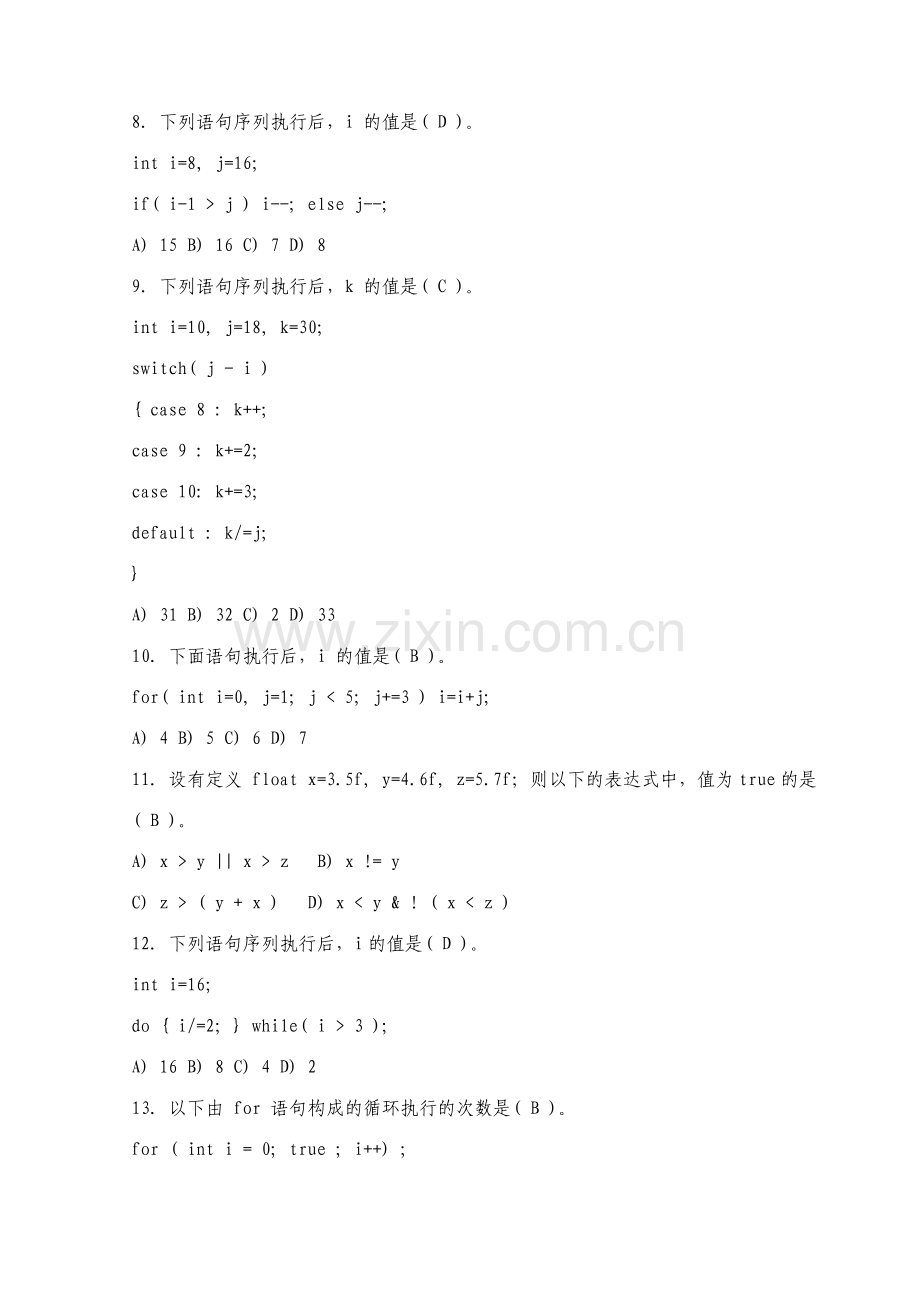 8. 下列语句序列执行后，i 的值是( D )。

int i=8, j=16;

if( i-1 > j ) i--; else j--;

A) 15 B) 16 C) 7 D) 8

9. 下列语句序列执行后，k 的值是( C )。

int i=10, j=18, k=30;

switch( j - i )

{ case 8 : k++;

case 9 : k+=2;

case 10: k+=3;

default : k/=j;

}

A) 31 B) 32 C) 2 D) 33

www.zixin.com.cn

10. 下面语句执行后，i 的值是( B )。

for( int i=0, j=1; j < 5; j+=3 ) i=i+j;

A) 4 B) 5 C) 6 D) 7

11. 设有定义 float x=3.5f, y=4.6f, z=5.7f; 则以下的表达式中，值为 true 的是( B )。

A) x > y || x > z   B) x != y

C) z > ( y + x )   D) x < y & ! ( x < z )

12. 下列语句序列执行后，i 的值是( D )。

int i=16;

do { i/=2; } while( i > 3 );

A) 16 B) 8 C) 4 D) 2

13. 以下由 for 语句构成的循环执行的次数是( B )。

for ( int i = 0; true ; i++) ;